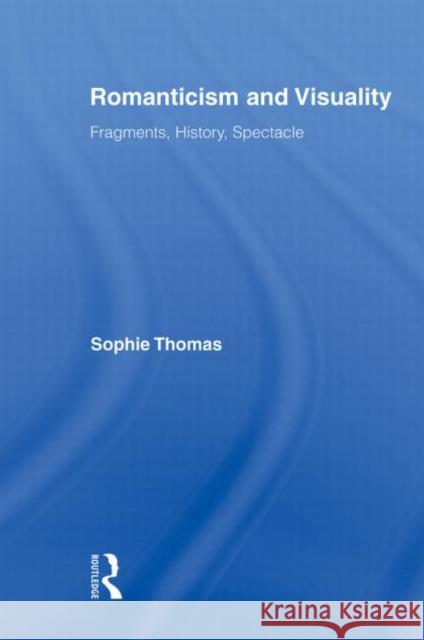 Romanticism and Visuality

Fragments, History, Spectacle

Sophie Thomas

ROUTLEDGE

Kraina Książek